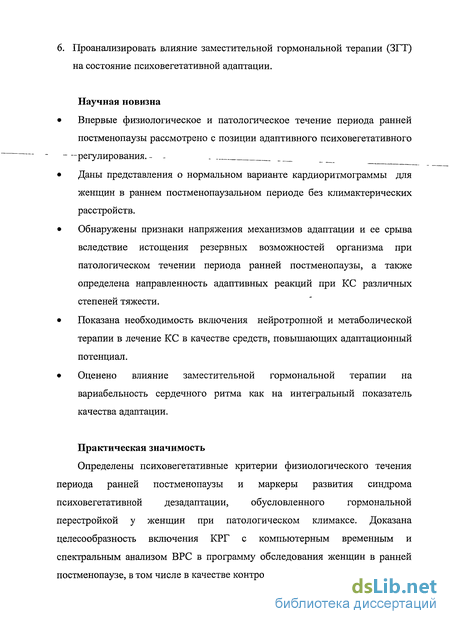 6. Проанализировать влияние заместительной гормональной терапии (ЗГТ) на состояние психовегетативной адаптации.

Научная новизна

• Впервые физиологическое и патологическое течение периода ранней постменопаузы рассмотрено с позиции адаптивного психовегетативного регулирования.

• Даны представления о нормальном варианте кардиоритмограммы для женщин в раннем постменопаузальном периоде без климактерических расстройств.

• Обнаружены признаки напряжения механизмов адаптации и ее срыва вследствие истощения резервных возможностей организма при патологическом течении периода ранней постменопаузы, а также определена направленность адаптивных реакций при КС различных степеней тяжести.

• Показана необходимость включения нейротропной и метаболической терапии в лечение КС в качестве средств, повышающих адаптационный потенциал.

• Оценено влияние заместительной гормональной терапии на вариабельность сердечного ритма как на интегральный показатель качества адаптации.

Практическая значимость

Определены психовегетативные критерии физиологического течения периода ранней постменопаузы и маркеры развития синдрома психовегетативной дезадаптации, обусловленного гормональной перестройкой у женщин при патологическом климаксе. Доказана целесообразность включения КРГ с компьютерным временным и спектральным анализом ВРС в программу обследования женщин в ранней постменопаузе, в том числе в качестве контро

dsLib.net
библиотека диссертаций